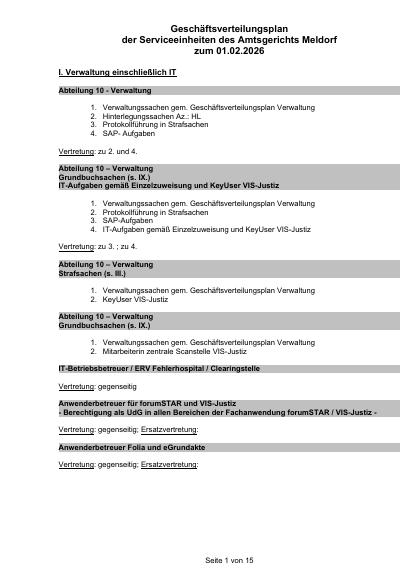 Geschäftsverteilungsplan
der Serviceeinheiten des Amtsgerichts Meldorf
zum 01.02.2026

I. Verwaltung einschließlich IT

Abteilung 10 - Verwaltung

1. Verwaltungssachen gem. Geschäftsverteilungsplan Verwaltung
2. Hinterlegungssachen Az.: HL
3. Protokollführung in Strafsachen
4. SAP- Aufgaben

Vertretung: zu 2. und 4.

Abteilung 10 – Verwaltung
Grundbuchsachen (s. IX.)
IT-Aufgaben gemäß Einzelzuweisung und KeyUser VIS-Justiz

1. Verwaltungssachen gem. Geschäftsverteilungsplan Verwaltung
2. Protokollführung in Strafsachen
3. SAP-Aufgaben
4. IT-Aufgaben gemäß Einzelzuweisung und KeyUser VIS-Justiz

Vertretung: zu 3. ; zu 4.

Abteilung 10 – Verwaltung
Strafsachen (s. III.)

1. Verwaltungssachen gem. Geschäftsverteilungsplan Verwaltung
2. KeyUser VIS-Justiz

Abteilung 10 – Verwaltung
Grundbuchsachen (s. IX.)

1. Verwaltungssachen gem. Geschäftsverteilungsplan Verwaltung
2. Mitarbeiterin zentrale Scanstelle VIS-Justiz

IT-Betriebsbetreuer / ERV Fehlerhospital / Clearingstelle

Vertretung: gegenseitig

Anwenderbetreuer für forumSTAR und VIS-Justiz
- Berechtigung als UdG in allen Bereichen der Fachanwendung forumSTAR / VIS-Justiz -

Vertretung: gegenseitig; Ersatzvertretung:

Anwenderbetreuer Folia und eGrundakte

Vertretung: gegenseitig; Ersatzvertretung:

Seite 1 von 15